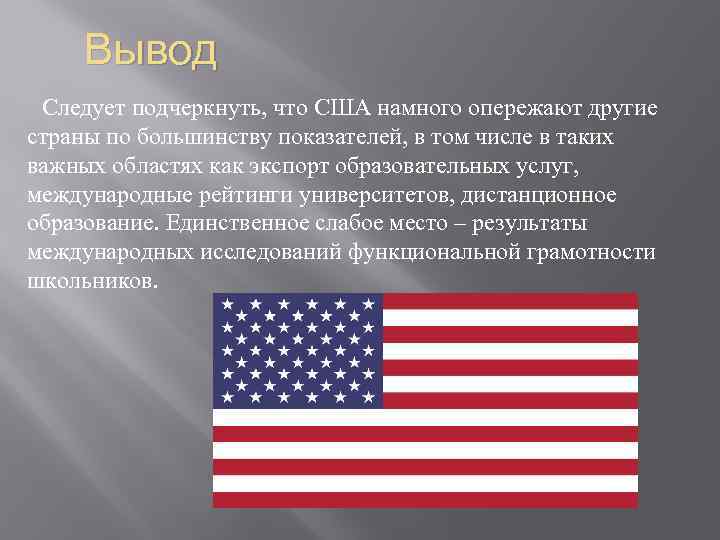 Вывод

Следует подчеркнуть, что США намного опережают другие страны по большинству показателей, в том числе в таких важных областях как экспорт образовательных услуг, международные рейтинги университетов, дистанционное образование. Единственное слабое место – результаты международных исследований функциональной грамотности школьников.